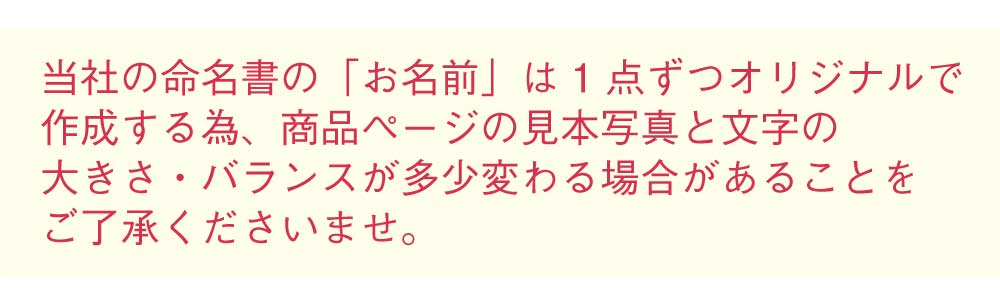 当社の命名書の「お名前」は１点ずつオリジナルで作成する為、商品ページの見本写真と文字の大きさ・バランスが多少変わる場合があることをご了承くださいませ。